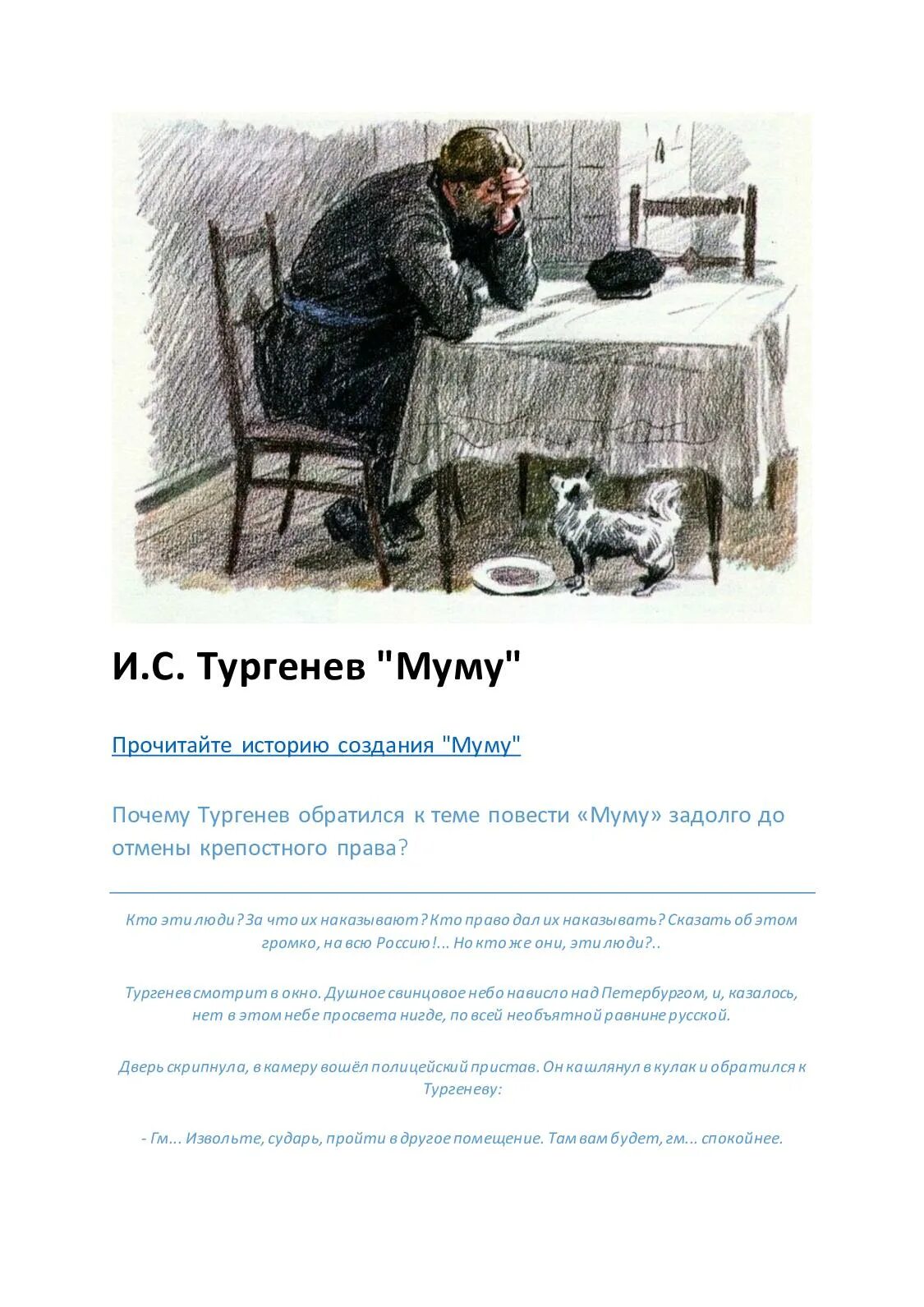 И.С. Тургенев "Муму"

Прочитайте историю создания "Муму"

Почему Тургенев обратился к теме повести «Муму» задолго до отмены крепостного права?

Кто эти люди? За что их наказывают? Кто право дал их наказывать? Сказать об этом громко, на всю Россию!... Но кто же они, эти люди?..

Тургенев смотрит в окно. Душное свинцовое небо нависло над Петербургом, и, казалось, нет в этом небе просвета нигде, по всей необъятной равнине русской.

Дверь скрипнула, в камеру вошёл полицейский пристав. Он кашлянул в кулак и обратился к Тургеневу:

- Гм... Извольте, сударь, пройти в другое помещение. Там вам будет, гм... спокойнее.